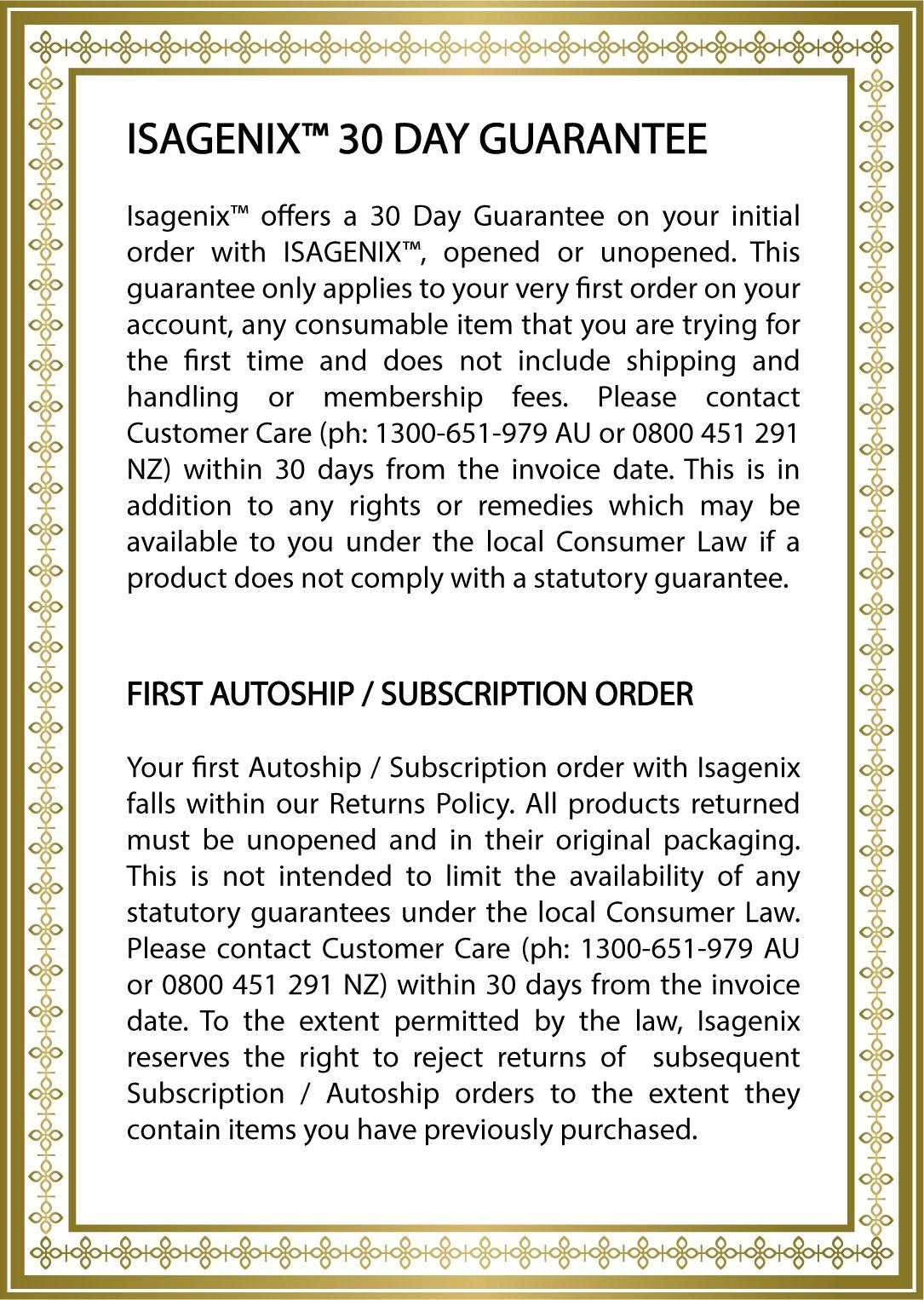 ISAGENIX™ 30 DAY GUARANTEE

Isagenix™ offers a 30 Day Guarantee on your initial order with ISAGENIX™, opened or unopened. This guarantee only applies to your very first order on your account, any consumable item that you are trying for the first time and does not include shipping and handling or membership fees. Please contact Customer Care (ph: 1300-651-979 AU or 0800 451 291 NZ) within 30 days from the invoice date. This is in addition to any rights or remedies which may be available to you under the local Consumer Law if a product does not comply with a statutory guarantee.

FIRST AUTOSHIP / SUBSCRIPTION ORDER

Your first Autoship / Subscription order with Isagenix falls within our Returns Policy. All products returned must be unopened and in their original packaging. This is not intended to limit the availability of any statutory guarantees under the local Consumer Law. Please contact Customer Care (ph: 1300-651-979 AU or 0800 451 291 NZ) within 30 days from the invoice date. To the extent permitted by the law, Isagenix reserves the right to reject returns of subsequent Subscription / Autoship orders to the extent they contain items you have previously purchased.